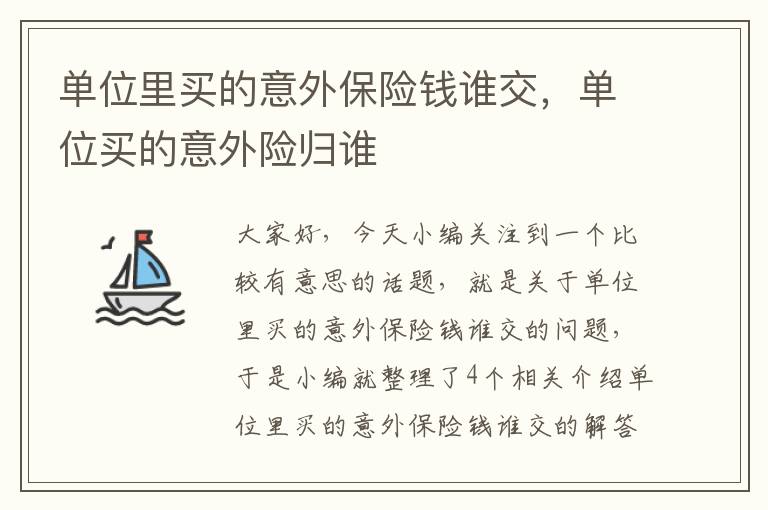 单位里买的意外保险钱谁交，单位买的意外险归谁

大家好，今天小编关注到一个比较有意思的话题，就是关于单位里买的意外保险钱谁交的问题，于是小编就整理了4个相关介绍单位里买的意外保险钱谁交的解答